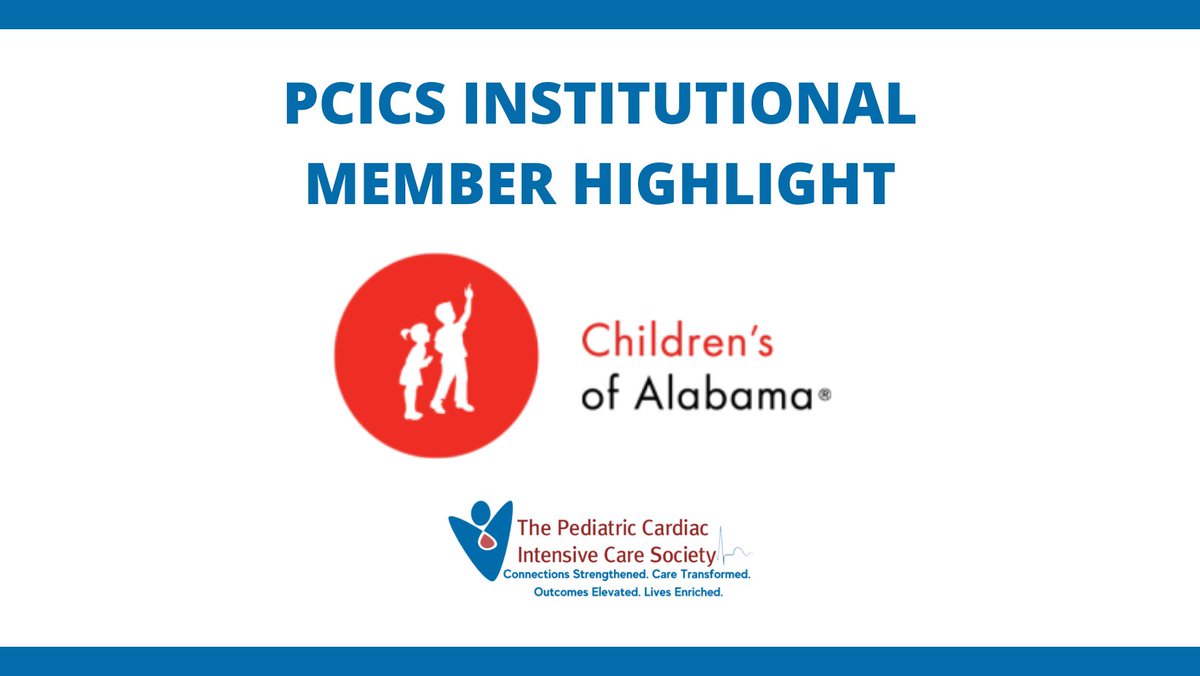 PCICS INSTITUTIONAL MEMBER HIGHLIGHT

Children's of Alabama®

The Pediatric Cardiac Intensive Care Society
Connections Strengthened. Care Transformed.
Outcomes Elevated. Lives Enriched.